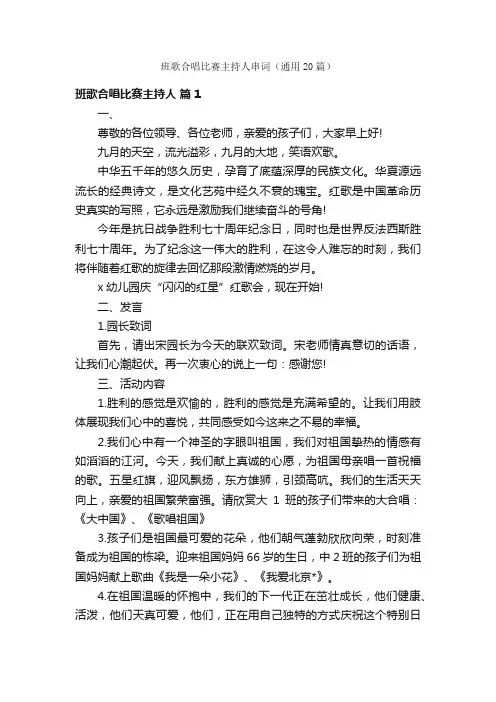 班歌合唱比赛主持人串词（通用20篇）

班歌合唱比赛主持人 篇1

一、

尊敬的各位领导、各位老师，亲爱的孩子们，大家早上好!

九月的天空，流光溢彩，九月的大地，笑语欢歌。

中华五千年的悠久历史，孕育了底蕴深厚的民族文化。华夏源远流长的经典诗文，是文化艺苑中经久不衰的瑰宝。红歌是中国革命历史真实的写照，它永远是激励我们继续奋斗的号角!

今年是抗日战争胜利七十周年纪念日，同时也是世界反法西斯胜利七十周年。为了纪念这一伟大的胜利，在这令人难忘的时刻，我们将伴随着红歌的旋律去回忆那段激情燃烧的岁月。

x幼儿园庆“闪闪的红星”红歌会，现在开始!

二、发言

1.园长致词

首先，请出宋园长为今天的联欢致词。宋老师情真意切的话语，让我们心潮起伏。再一次衷心的说上一句：感谢您!

三、活动内容

1.胜利的感觉是欢愉的，胜利的感觉是充满希望的。让我们用肢体展现我们心中的喜悦，共同感受如今这来之不易的幸福。

2.我们心中有一个神圣的字眼叫祖国，我们对祖国挚热的情感有如滔滔的江河。今天，我们献上真诚的心愿，为祖国母亲唱一首祝福的歌。五星红旗，迎风飘扬，东方雄狮，引颈高吭。我们的生活天天向上，亲爱的祖国繁荣富强。请欣赏大 1 班的孩子们带来的大合唱：《大中国》、《歌唱祖国》

3.孩子们是祖国最可爱的花朵，他们朝气蓬勃欣欣向荣，时刻准备成为祖国的栋梁。迎来祖国妈妈66岁的生日，中2班的孩子们为祖国妈妈献上歌曲《我是一朵小花》、《我爱北京*》。

4.在祖国温暖的怀抱中，我们的下一代正在茁壮成长，他们健康、活泼，他们天真可爱，他们，正在用自己独特的方式庆祝这个特别日